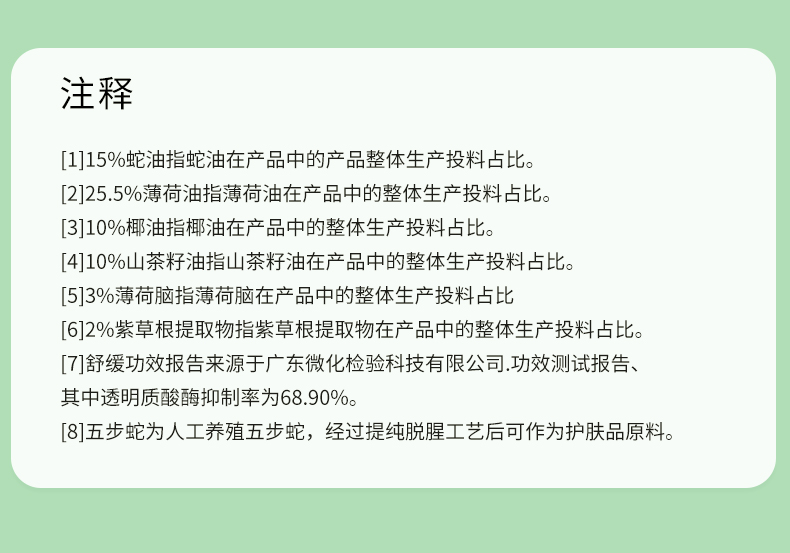 注释

[1]15%蛇油指蛇油在产品中的产品整体生产投料占比。

[2]25.5%薄荷油指薄荷油在产品中的整体生产投料占比。

[3]10%椰油指椰油在产品中的整体生产投料占比。

[4]10%山茶籽油指山茶籽油在产品中的整体生产投料占比。

[5]3%薄荷脑指薄荷脑在产品中的整体生产投料占比

[6]2%紫草根提取物指紫草根提取物在产品中的整体生产投料占比。

[7]舒缓功效报告来源于广东微化检验科技有限公司.功效测试报告、其中透明质酸酶抑制率为68.90%。

[8]五步蛇为人工养殖五步蛇，经过提纯脱腥工艺后可作为护肤品原料。